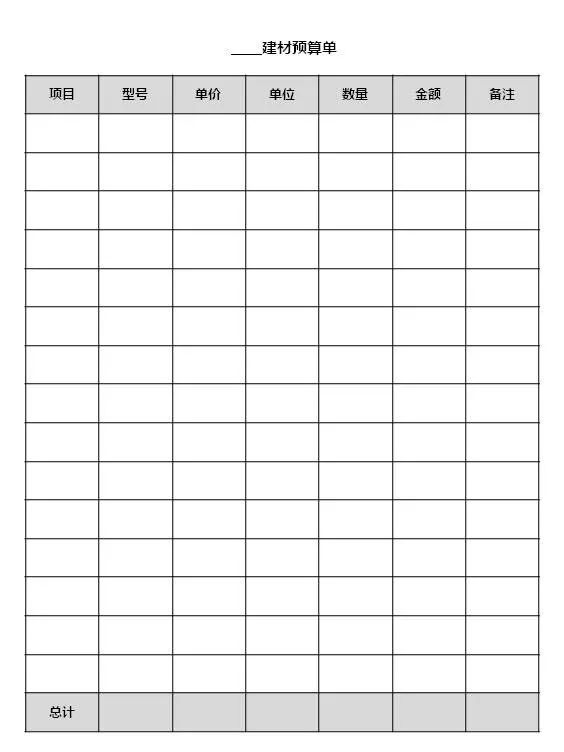 ____建材预算单

| 项目 | 型号 | 单价 | 单位 | 数量 | 金额 | 备注 |
|---|---|---|---|---|---|---|
| | | | | | | |
| | | | | | | |
| | | | | | | |
| | | | | | | |
| | | | | | | |
| | | | | | | |
| | | | | | | |
| | | | | | | |
| | | | | | | |
| | | | | | | |
| | | | | | | |
| | | | | | | |
| | | | | | | |
| | | | | | | |
| | | | | | | |
| 总计 | | | | | | |